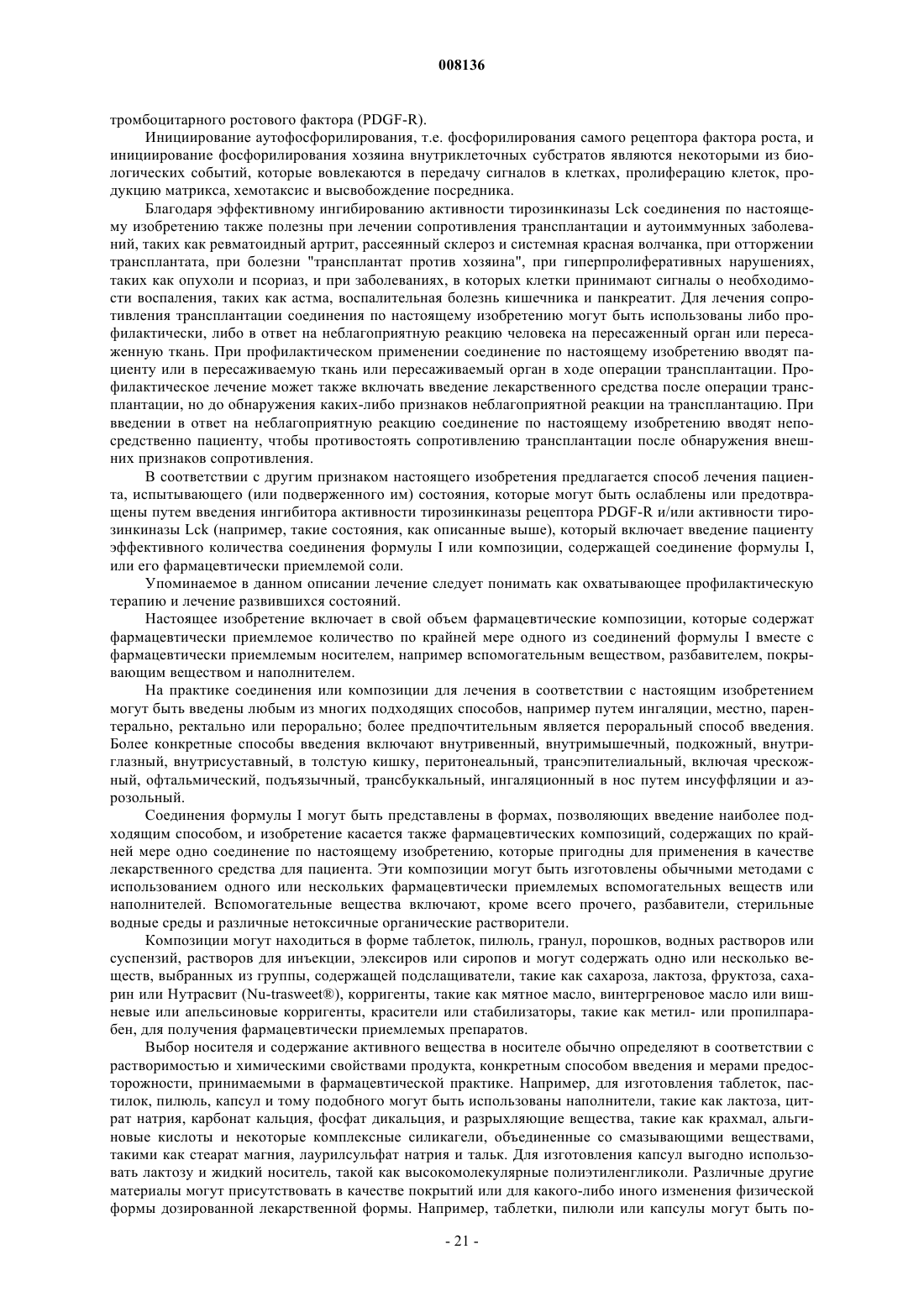 008136

тромбоцитарного ростового фактора (PDGF-R).

Инициирование аутофосфорилирования, т.е. фосфорилирования самого рецептора фактора роста, и инициирование фосфорилирования хозяина внутриклеточных субстратов являются некоторыми из биологических событий, которые вовлекаются в передачу сигналов в клетках, пролиферацию клеток, продукцию матрикса, хемотаксис и высвобождение посредника.

Благодаря эффективному ингибированию активности тирозинкиназы Lck соединения по настоящему изобретению также полезны при лечении сопротивления трансплантации и аутоиммунных заболеваний, таких как ревматоидный артрит, рассеянный склероз и системная красная волчанка, при отторжении трансплантата, при болезни "трансплантат против хозяина", при гиперпролиферативных нарушениях, таких как опухоли и псориаз, и при заболеваниях, в которых клетки принимают сигналы о необходимости воспаления, таких как астма, воспалительная болезнь кишечника и панкреатит. Для лечения сопротивления трансплантации соединения по настоящему изобретению могут быть использованы либо профилактически, либо в ответ на неблагоприятную реакцию человека на пересаженный орган или пересаженную ткань. При профилактическом применении соединение по настоящему изобретению вводят пациенту или в пересаживаемую ткань или пересаживаемый орган в ходе операции трансплантации. Профилактическое лечение может также включать введение лекарственного средства после операции трансплантации, но до обнаружения каких-либо признаков неблагоприятной реакции на трансплантацию. При введении в ответ на неблагоприятную реакцию соединение по настоящему изобретению вводят непосредственно пациенту, чтобы противостоять сопротивлению трансплантации после обнаружения внешних признаков сопротивления.

В соответствии с другим признаком настоящего изобретения предлагается способ лечения пациента, испытывающего (или подверженного им) состояния, которые могут быть ослаблены или предотвращены путем введения ингибитора активности тирозинкиназы рецептора PDGF-R и/или активности тирозинкиназы Lck (например, такие состояния, как описанные выше), который включает введение пациенту эффективного количества соединения формулы I или композиции, содержащей соединение формулы I, или его фармацевтически приемлемой соли.

Упоминаемое в данном описании лечение следует понимать как охватывающее профилактическую терапию и лечение развившихся состояний.

Настоящее изобретение включает в свой объем фармацевтические композиции, которые содержат фармацевтически приемлемое количество по крайней мере одного из соединений формулы I вместе с фармацевтически приемлемым носителем, например вспомогательным веществом, разбавителем, покрывающим веществом и наполнителем.

На практике соединения или композиции для лечения в соответствии с настоящим изобретением могут быть введены любым из многих подходящих способов, например путем ингаляции, местно, парентерально, ректально или перорально; более предпочтительным является пероральный способ введения. Более конкретные способы введения включают внутривенный, внутримышечный, подкожный, внутриглазный, внутрисуставный, в толстую кишку, перитонеальный, трансэпителиальный, включая чрескожный, офтальмический, подъязычный, трансбуккальный, ингаляционный в нос путем инсуффляции и аэрозольный.

Соединения формулы I могут быть представлены в формах, позволяющих введение наиболее подходящим способом, и изобретение касается также фармацевтических композиций, содержащих по крайней мере одно соединение по настоящему изобретению, которые пригодны для применения в качестве лекарственного средства для пациента. Эти композиции могут быть изготовлены обычными методами с использованием одного или нескольких фармацевтически приемлемых вспомогательных веществ или наполнителей. Вспомогательные вещества включают, кроме всего прочего, разбавители, стерильные водные среды и различные нетоксичные органические растворители.

Композиции могут находиться в форме таблеток, пилюль, гранул, порошков, водных растворов или суспензий, растворов для инъекции, элексиров или сиропов и могут содержать одно или несколько веществ, выбранных из группы, содержащей подслащиватели, такие как сахароза, лактоза, фруктоза, сахарин или Нутрасвит (Nu-trasweet®), корригенты, такие как мятное масло, винтергреновое масло или вишневые или апельсиновые корригенты, красители или стабилизаторы, такие как метил- или пропилпарабен, для получения фармацевтически приемлемых препаратов.

Выбор носителя и содержание активного вещества в носителе обычно определяют в соответствии с растворимостью и химическими свойствами продукта, конкретным способом введения и мерами предосторожности, принимаемыми в фармацевтической практике. Например, для изготовления таблеток, пастилок, пилюль, капсул и тому подобного могут быть использованы наполнители, такие как лактоза, цитрат натрия, карбонат кальция, фосфат дикальция, и разрыхляющие вещества, такие как крахмал, альгиновые кислоты и некоторые комплексные силикагели, объединенные со смазывающими веществами, такими как стеарат магния, лаурилсульфат натрия и тальк. Для изготовления капсул выгодно использовать лактозу и жидкий носитель, такой как высокомолекулярные полиэтиленгликоли. Различные другие материалы могут присутствовать в качестве покрытий или для какого-либо иного изменения физической формы дозированной лекарственной формы. Например, таблетки, пилюли или капсулы могут быть по-

- 21 -